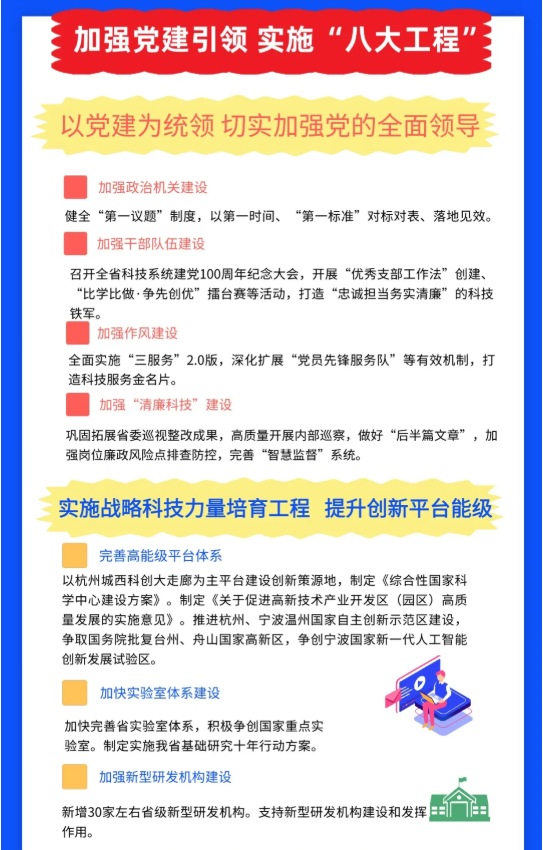 加强党建引领 实施“八大工程”

以党建为统领 切实加强党的全面领导

加强政治机关建设

健全“第一议题”制度，以第一时间、“第一标准”对标对表、落地见效。

加强干部队伍建设

召开全省科技系统建党100周年纪念大会，开展“优秀支部工作法”创建、“比学比做·争先创优”擂台赛等活动，打造“忠诚担当务实清廉”的科技铁军。

加强作风建设

全面实施“三服务”2.0版，深化扩展“党员先锋服务队”等有效机制，打造科技服务金名片。

加强“清廉科技”建设

巩固拓展省委巡视整改成果，高质量开展内部巡察，做好“后半篇文章”，加强岗位廉政风险点排查防控，完善“智慧监督”系统。

实施战略科技力量培育工程 提升创新平台能级

完善高能级平台体系

以杭州城西科创大走廊为主平台建设创新策源地，制定《综合性国家科学中心建设方案》。制定《关于促进高新技术产业开发区（园区）高质量发展的实施意见》。推进杭州、宁波温州国家自主创新示范区建设，争取国务院批复台州、舟山国家高新区，争创宁波国家新一代人工智能创新发展试验区。

加快实验室体系建设

加快完善省实验室体系，积极争创国家重点实验室。制定实施我省基础研究十年行动方案。

加强新型研发机构建设

新增30家左右省级新型研发机构。支持新型研发机构建设和发挥作用。